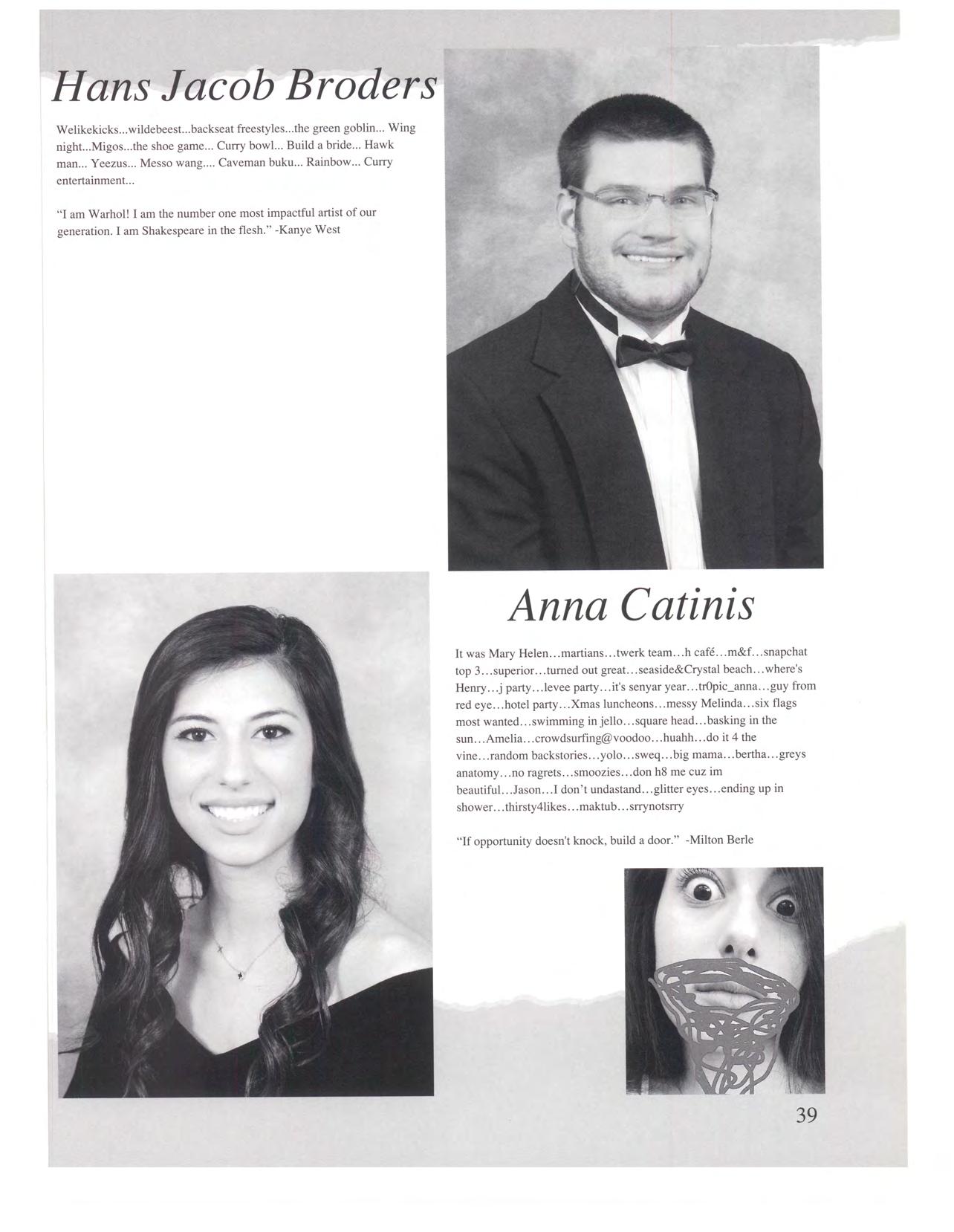 Hans Jacob Broders

Welikekicks...wildebeest...backseat freestyles...the green goblin... Wing night...Migos...the shoe game... Curry bowl... Build a bride... Hawk man... Yeezus... Messo wang.... Caveman buku... Rainbow... Curry entertainment...

"I am Warhol! I am the number one most impactful artist of our generation. I am Shakespeare in the flesh." -Kanye West

Anna Catinis

It was Mary Helen…martians…twerk team…h café…m&f…snapchat top 3…superior…turned out great…seaside&Crystal beach…where's Henry…j party…levee party…it's senyar year…tr0pic_anna…guy from red eye…hotel party…Xmas luncheons…messy Melinda…six flags most wanted…swimming in jello…square head…basking in the sun…Amelia…crowdsurfing@voodoo…huahh…do it 4 the vine…random backstories…yolo…sweq…big mama…bertha…greys anatomy…no ragrets…smoozies…don h8 me cuz im beautiful…Jason…I don't undastand…glitter eyes…ending up in shower…thirsty4likes…maktub…srrynotsrry

"If opportunity doesn't knock, build a door." -Milton Berle

39